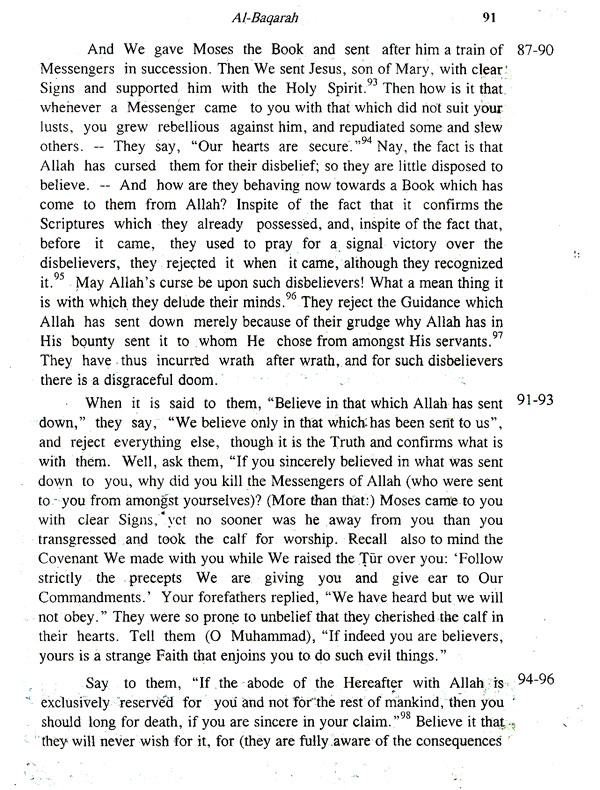 Al-Baqarah 91

And We gave Moses the Book and sent after him a train of Messengers in succession. Then We sent Jesus, son of Mary, with clear Signs and supported him with the Holy Spirit.$^{93}$ Then how is it that whenever a Messenger came to you with that which did not suit your lusts, you grew rebellious against him, and repudiated some and slew others. -- They say, "Our hearts are secure."$^{94}$ Nay, the fact is that Allah has cursed them for their disbelief; so they are little disposed to believe. -- And how are they behaving now towards a Book which has come to them from Allah? Inspite of the fact that it confirms the Scriptures which they already possessed, and, inspite of the fact that, before it came, they used to pray for a signal victory over the disbelievers, they rejected it when it came, although they recognized it.$^{95}$ May Allah's curse be upon such disbelievers! What a mean thing it is with which they delude their minds.$^{96}$ They reject the Guidance which Allah has sent down merely because of their grudge why Allah has in His bounty sent it to whom He chose from amongst His servants.$^{97}$ They have thus incurred wrath after wrath, and for such disbelievers there is a disgraceful doom. 87-90

When it is said to them, "Believe in that which Allah has sent down," they say, "We believe only in that which has been sent to us", and reject everything else, though it is the Truth and confirms what is with them. Well, ask them, "If you sincerely believed in what was sent down to you, why did you kill the Messengers of Allah (who were sent to you from amongst yourselves)? (More than that:) Moses came to you with clear Signs, yet no sooner was he away from you than you transgressed and took the calf for worship. Recall also to mind the Covenant We made with you while We raised the Ṭūr over you: 'Follow strictly the precepts We are giving you and give ear to Our Commandments.' Your forefathers replied, "We have heard but we will not obey." They were so prone to unbelief that they cherished the calf in their hearts. Tell them (O Muhammad), "If indeed you are believers, yours is a strange Faith that enjoins you to do such evil things." 91-93

Say to them, "If the abode of the Hereafter with Allah is exclusively reserved for you and not for the rest of mankind, then you should long for death, if you are sincere in your claim."$^{98}$ Believe it that they will never wish for it, for (they are fully aware of the consequences 94-96